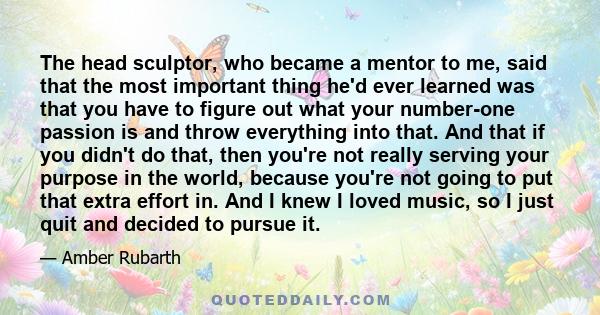 The head sculptor, who became a mentor to me, said that the most important thing he'd ever learned was that you have to figure out what your number-one passion is and throw everything into that. And that if you didn't do that, then you're not really serving your purpose in the world, because you're not going to put that extra effort in. And I knew I loved music, so I just quit and decided to pursue it.

— Amber Rubarth

QUOTEDDAILY.COM